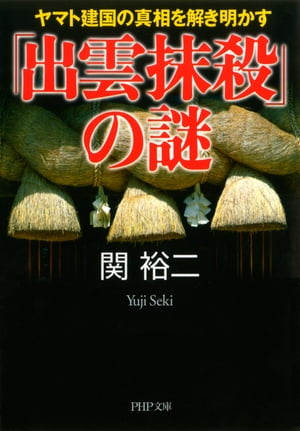 ヤマト建国の真相を解き明かす

「出雲抹殺」の謎

関 裕二

Yuji Seki

PHP文庫